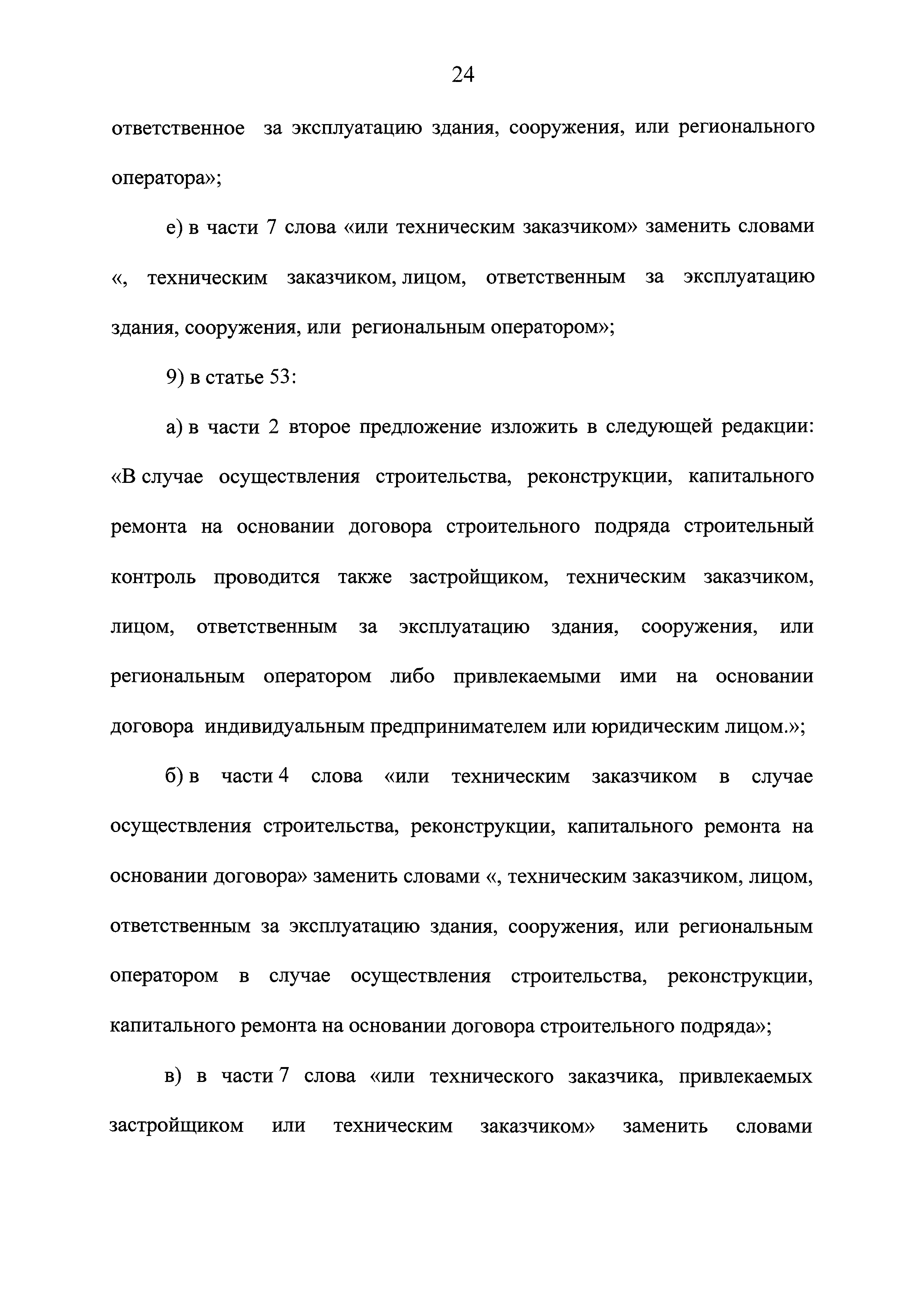 24

ответственное за эксплуатацию здания, сооружения, или регионального оператора»;

е) в части 7 слова «или техническим заказчиком» заменить словами «, техническим заказчиком, лицом, ответственным за эксплуатацию здания, сооружения, или региональным оператором»;

9) в статье 53:

а) в части 2 второе предложение изложить в следующей редакции: «В случае осуществления строительства, реконструкции, капитального ремонта на основании договора строительного подряда строительный контроль проводится также застройщиком, техническим заказчиком, лицом, ответственным за эксплуатацию здания, сооружения, или региональным оператором либо привлекаемыми ими на основании договора индивидуальным предпринимателем или юридическим лицом.»;

б) в части 4 слова «или техническим заказчиком в случае осуществления строительства, реконструкции, капитального ремонта на основании договора» заменить словами «, техническим заказчиком, лицом, ответственным за эксплуатацию здания, сооружения, или региональным оператором в случае осуществления строительства, реконструкции, капитального ремонта на основании договора строительного подряда»;

в) в части 7 слова «или технического заказчика, привлекаемых застройщиком или техническим заказчиком» заменить словами